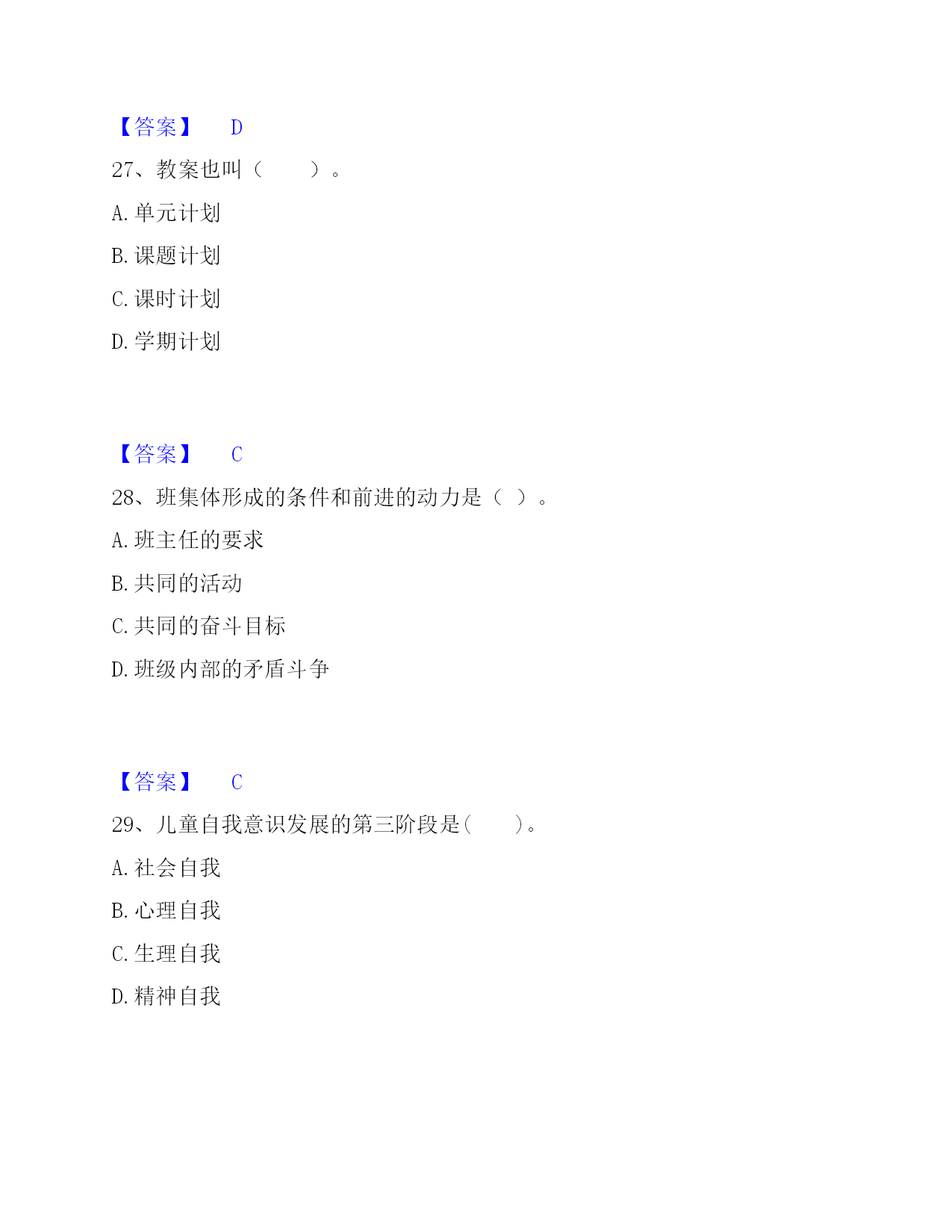 【答案】 D

27、教案也叫（　　）。

A. 单元计划

B. 课题计划

C. 课时计划

D. 学期计划

【答案】 C

28、班集体形成的条件和前进的动力是（ ）。

A. 班主任的要求

B. 共同的活动

C. 共同的奋斗目标

D. 班级内部的矛盾斗争

【答案】 C

29、儿童自我意识发展的第三阶段是(　　)。

A. 社会自我

B. 心理自我

C. 生理自我

D. 精神自我